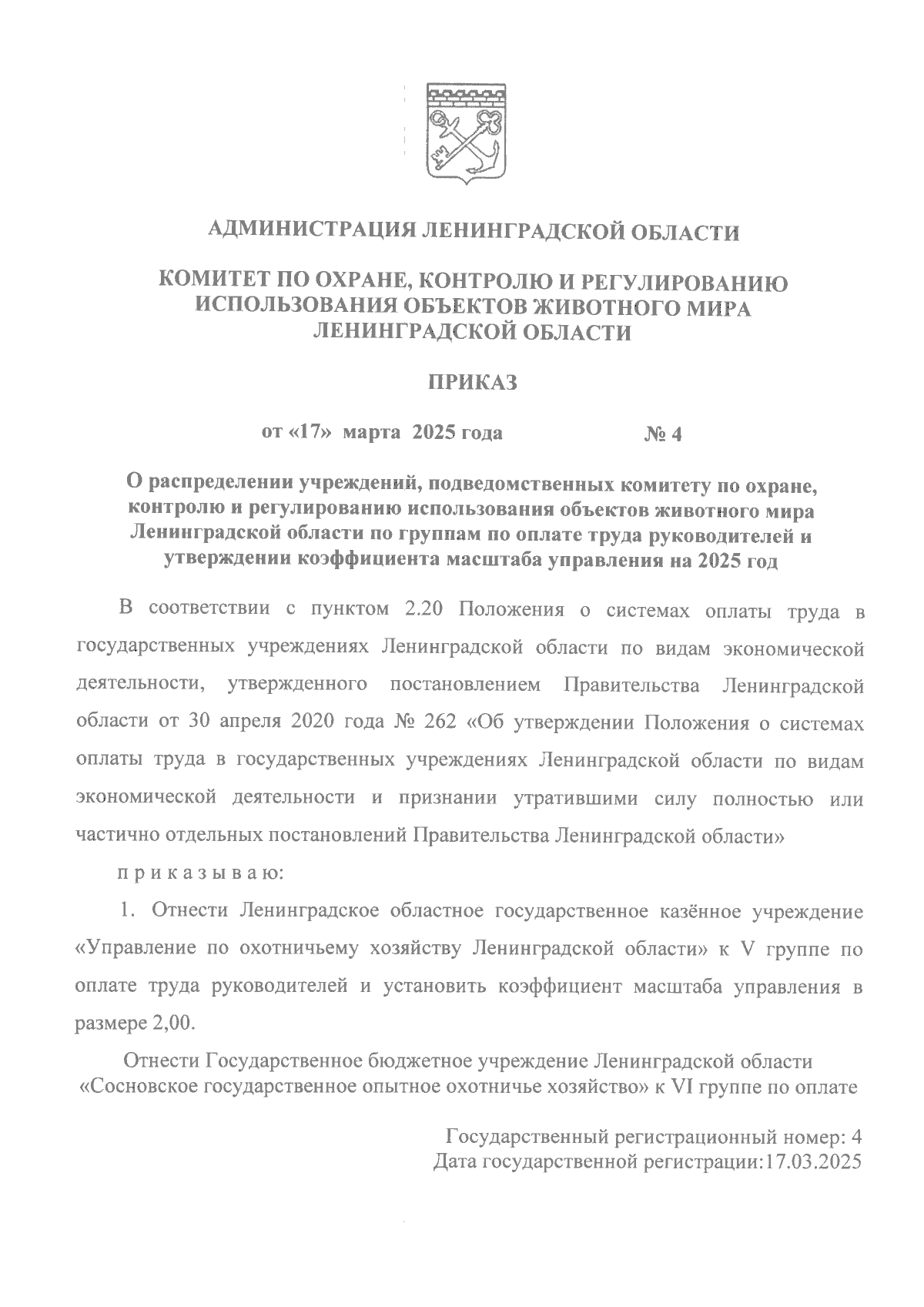 АДМИНИСТРАЦИЯ ЛЕНИНГРАДСКОЙ ОБЛАСТИ

КОМИТЕТ ПО ОХРАНЕ, КОНТРОЛЮ И РЕГУЛИРОВАНИЮ ИСПОЛЬЗОВАНИЯ ОБЪЕКТОВ ЖИВОТНОГО МИРА ЛЕНИНГРАДСКОЙ ОБЛАСТИ

ПРИКАЗ

от «17» марта 2025 года № 4

О распределении учреждений, подведомственных комитету по охране, контролю и регулированию использования объектов животного мира Ленинградской области по группам по оплате труда руководителей и утверждении коэффициента масштаба управления на 2025 год

В соответствии с пунктом 2.20 Положения о системах оплаты труда в государственных учреждениях Ленинградской области по видам экономической деятельности, утвержденного постановлением Правительства Ленинградской области от 30 апреля 2020 года № 262 «Об утверждении Положения о системах оплаты труда в государственных учреждениях Ленинградской области по видам экономической деятельности и признании утратившими силу полностью или частично отдельных постановлений Правительства Ленинградской области»

п р и к а з ы в а ю:

1. Отнести Ленинградское областное государственное казённое учреждение «Управление по охотничьему хозяйству Ленинградской области» к V группе по оплате труда руководителей и установить коэффициент масштаба управления в размере 2,00.

Отнести Государственное бюджетное учреждение Ленинградской области «Сосновское государственное опытное охотничье хозяйство» к VI группе по оплате

Государственный регистрационный номер: 4
Дата государственной регистрации:17.03.2025